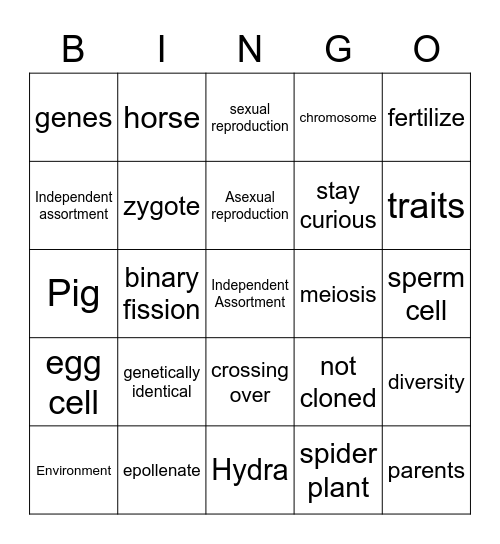 | B | I | N | G | O |
|---|---|---|---|---|
| genes | horse | sexual reproduction | chromosome | fertilize |
| Independent assortment | zygote | Asexual reproduction | stay curious | traits |
| Pig | binary fission | Independent Assortment | meiosis | sperm cell |
| egg cell | genetically identical | crossing over | not cloned | diversity |
| Environment | epollenate | Hydra | spider plant | parents |